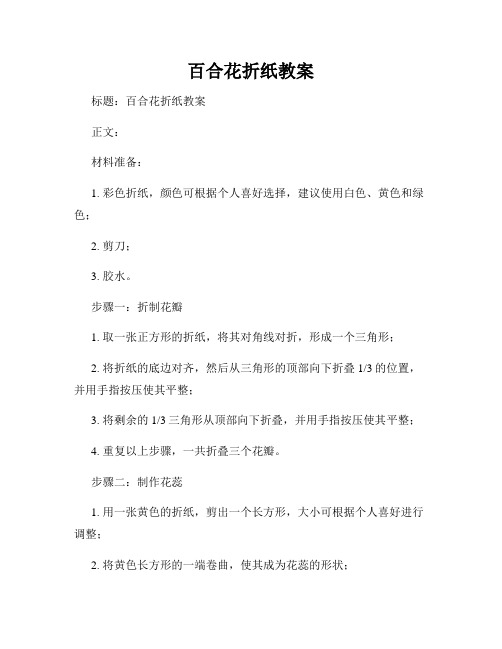 百合花折纸教案

标题：百合花折纸教案

正文：

材料准备：

1. 彩色折纸，颜色可根据个人喜好选择，建议使用白色、黄色和绿色；

2. 剪刀；

3. 胶水。

步骤一：折制花瓣

1. 取一张正方形的折纸，将其对角线对折，形成一个三角形；

2. 将折纸的底边对齐，然后从三角形的顶部向下折叠 1/3 的位置，并用手指按压使其平整；

3. 将剩余的 1/3 三角形从顶部向下折叠，并用手指按压使其平整；

4. 重复以上步骤，一共折叠三个花瓣。

步骤二：制作花蕊

1. 用一张黄色的折纸，剪出一个长方形，大小可根据个人喜好进行调整；

2. 将黄色长方形的一端卷曲，使其成为花蕊的形状；